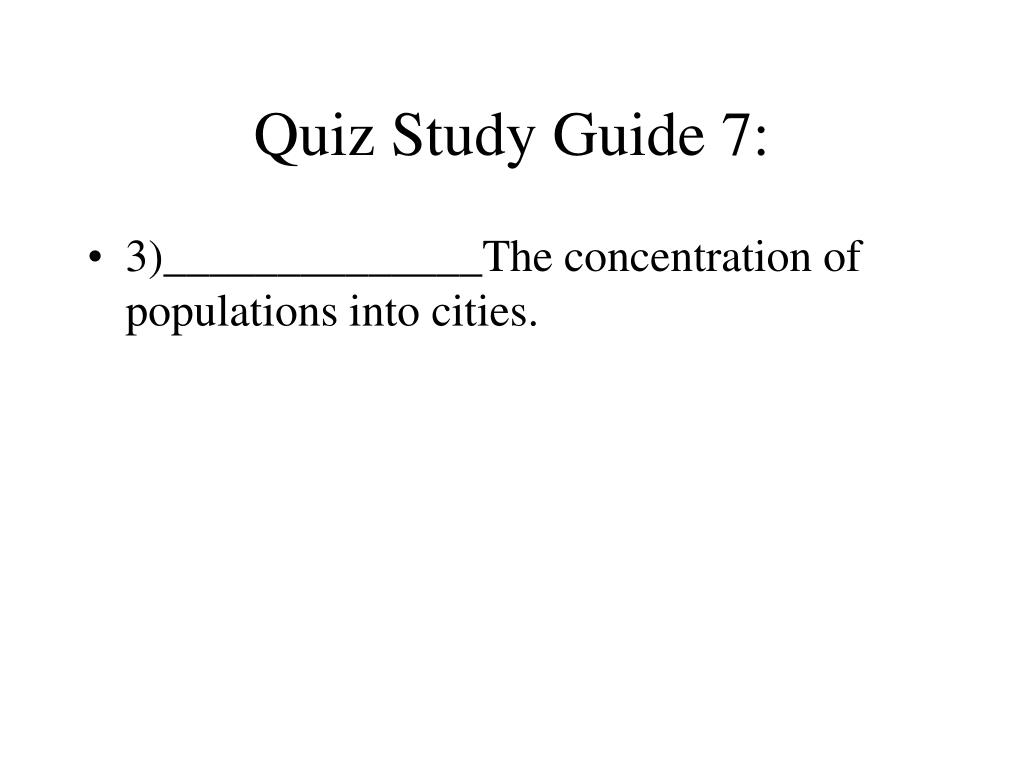 Quiz Study Guide 7:

• 3)______________The concentration of populations into cities.